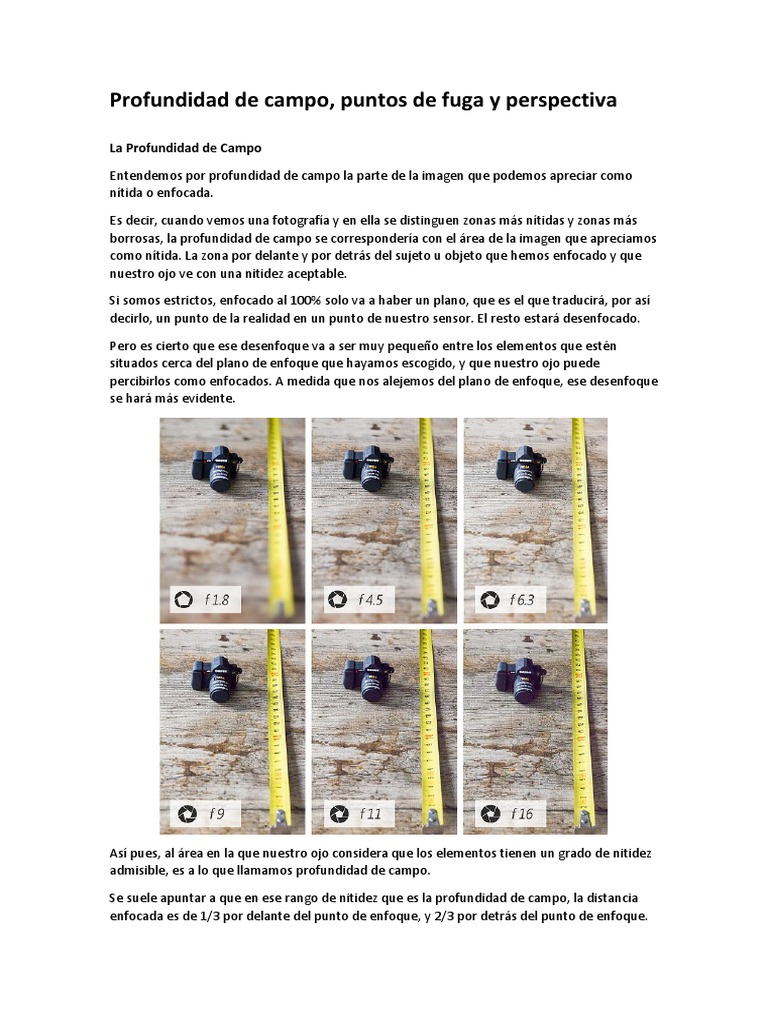 Profundidad de campo, puntos de fuga y perspectiva

La Profundidad de Campo

Entendemos por profundidad de campo la parte de la imagen que podemos apreciar como nítida o enfocada.

Es decir, cuando vemos una fotografía y en ella se distinguen zonas más nítidas y zonas más borrosas, la profundidad de campo se correspondería con el área de la imagen que apreciamos como nítida. La zona por delante y por detrás del sujeto u objeto que hemos enfocado y que nuestro ojo ve con una nitidez aceptable.

Si somos estrictos, enfocado al 100% solo va a haber un plano, que es el que traducirá, por así decirlo, un punto de la realidad en un punto de nuestro sensor. El resto estará desenfocado.

Pero es cierto que ese desenfoque va a ser muy pequeño entre los elementos que estén situados cerca del plano de enfoque que hayamos escogido, y que nuestro ojo puede percibirlos como enfocados. A medida que nos alejemos del plano de enfoque, ese desenfoque se hará más evidente.

f 1.8

f 4.5

f 6.3

f 9

f 11

f 16

Así pues, al área en la que nuestro ojo considera que los elementos tienen un grado de nitidez admisible, es a lo que llamamos profundidad de campo.

Se suele apuntar a que en ese rango de nitidez que es la profundidad de campo, la distancia enfocada es de 1/3 por delante del punto de enfoque, y 2/3 por detrás del punto de enfoque.